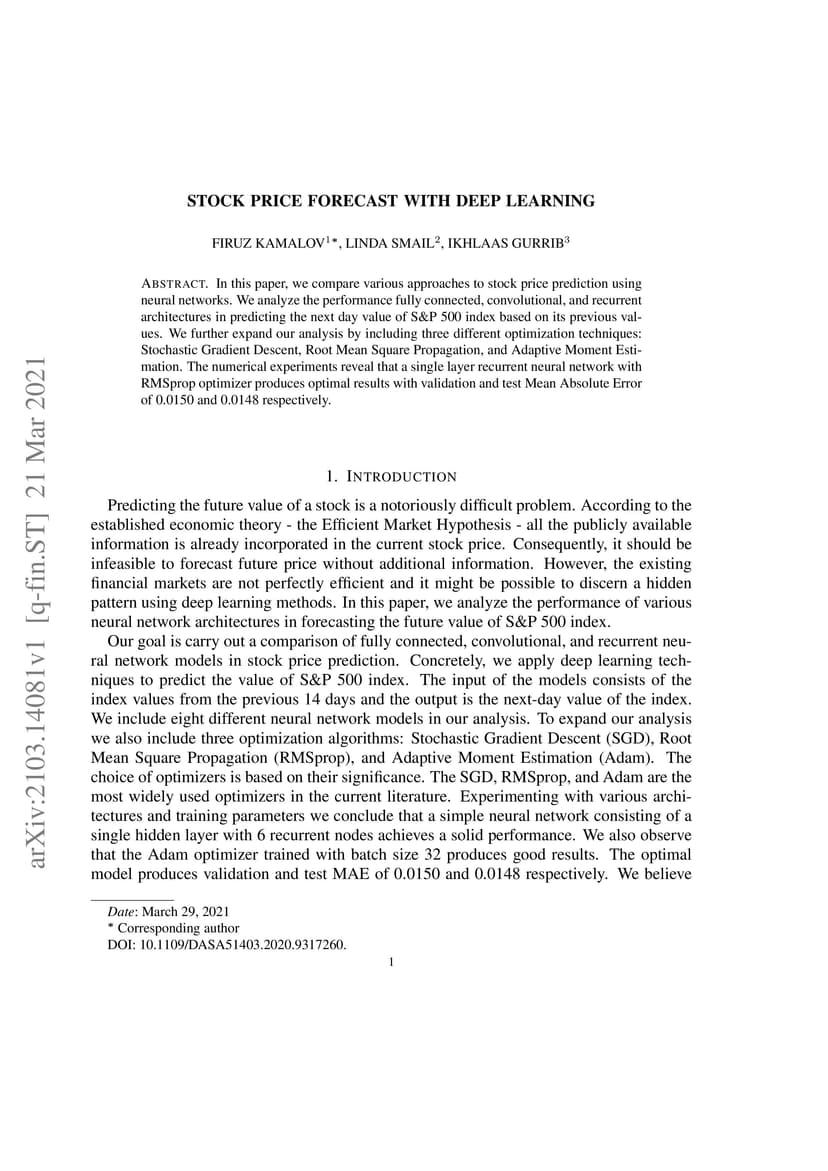 arXiv:2103.14081v1 [q-fin.ST] 21 Mar 2021

STOCK PRICE FORECAST WITH DEEP LEARNING

FIRUZ KAMALOV$^{1*}$, LINDA SMAIL$^{2}$, IKHLAAS GURRIB$^{3}$

ABSTRACT. In this paper, we compare various approaches to stock price prediction using neural networks. We analyze the performance fully connected, convolutional, and recurrent architectures in predicting the next day value of S&P 500 index based on its previous values. We further expand our analysis by including three different optimization techniques: Stochastic Gradient Descent, Root Mean Square Propagation, and Adaptive Moment Estimation. The numerical experiments reveal that a single layer recurrent neural network with RMSprop optimizer produces optimal results with validation and test Mean Absolute Error of 0.0150 and 0.0148 respectively.

1. INTRODUCTION

Predicting the future value of a stock is a notoriously difficult problem. According to the established economic theory - the Efficient Market Hypothesis - all the publicly available information is already incorporated in the current stock price. Consequently, it should be infeasible to forecast future price without additional information. However, the existing financial markets are not perfectly efficient and it might be possible to discern a hidden pattern using deep learning methods. In this paper, we analyze the performance of various neural network architectures in forecasting the future value of S&P 500 index.

Our goal is carry out a comparison of fully connected, convolutional, and recurrent neural network models in stock price prediction. Concretely, we apply deep learning techniques to predict the value of S&P 500 index. The input of the models consists of the index values from the previous 14 days and the output is the next-day value of the index. We include eight different neural network models in our analysis. To expand our analysis we also include three optimization algorithms: Stochastic Gradient Descent (SGD), Root Mean Square Propagation (RMSprop), and Adaptive Moment Estimation (Adam). The choice of optimizers is based on their significance. The SGD, RMSprop, and Adam are the most widely used optimizers in the current literature. Experimenting with various architectures and training parameters we conclude that a simple neural network consisting of a single hidden layer with 6 recurrent nodes achieves a solid performance. We also observe that the Adam optimizer trained with batch size 32 produces good results. The optimal model produces validation and test MAE of 0.0150 and 0.0148 respectively. We believe

Date: March 29, 2021
* Corresponding author
DOI: 10.1109/DASA51403.2020.9317260.

1